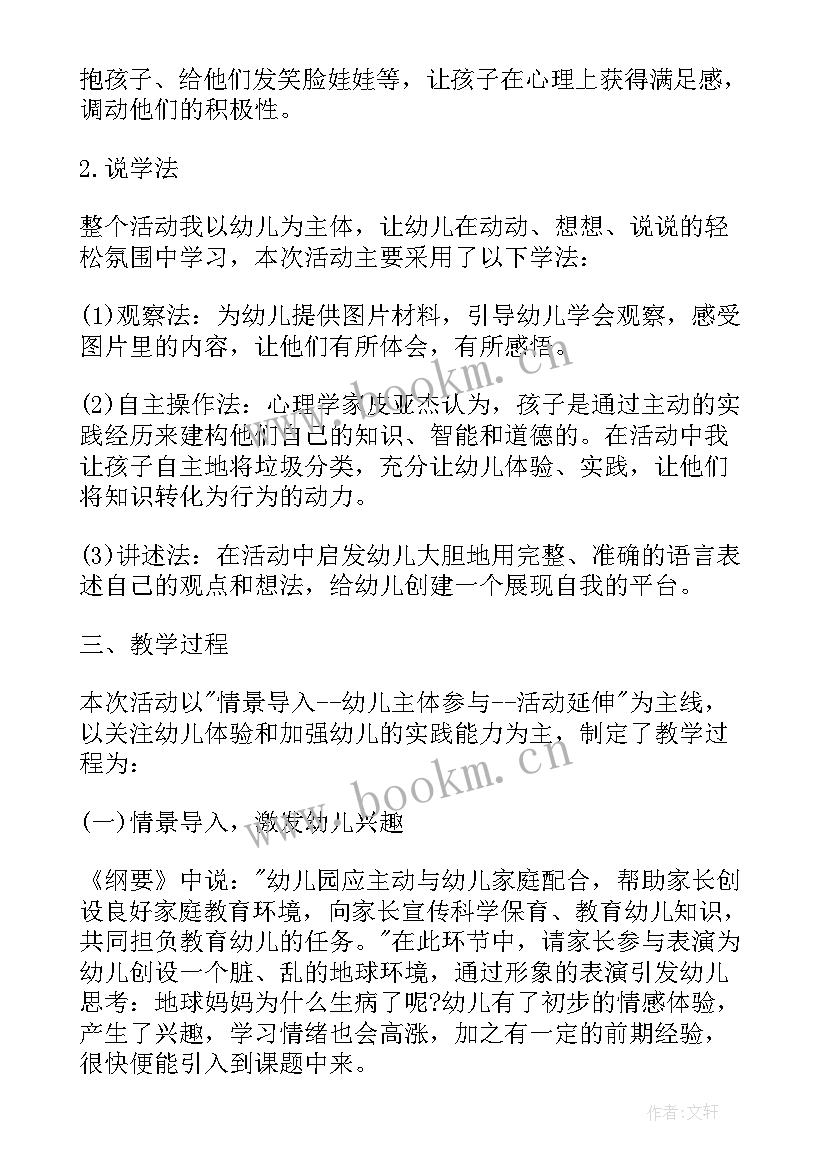 抱孩子、给他们发笑脸娃娃等，让孩子在心理上获得满足感，调动他们的积极性。

2.说学法

整个活动我以幼儿为主体，让幼儿在动动、想想、说说的轻松氛围中学习，本次活动主要采用了以下学法：

(1)观察法：为幼儿提供图片材料，引导幼儿学会观察，感受图片里的内容，让他们有所体会，有所感悟。

(2)自主操作法：心理学家皮亚杰认为，孩子是通过主动的实践经历来建构他们自己的知识、智能和道德的。在活动中我让孩子自主地将垃圾分类，充分让幼儿体验、实践，让他们将知识转化为行为的动力。

(3)讲述法：在活动中启发幼儿大胆地用完整、准确的语言表述自己的观点和想法，给幼儿创建一个展现自我的平台。

三、教学过程

本次活动以"情景导入--幼儿主体参与--活动延伸"为主线，以关注幼儿体验和加强幼儿的实践能力为主，制定了教学过程为：

(一)情景导入，激发幼儿兴趣

《纲要》中说："幼儿园应主动与幼儿家庭配合，帮助家长创设良好家庭教育环境，向家长宣传科学保育、教育幼儿知识，共同担负教育幼儿的任务。"在此环节中，请家长参与表演为幼儿创设一个脏、乱的地球环境，通过形象的表演引发幼儿思考：地球妈妈为什么生病了呢?幼儿有了初步的情感体验，产生了兴趣，学习情绪也会高涨，加之有一定的前期经验，很快便能引入到课题中来。

www.bookm.cn

www.bookm.cn

作者：文轩